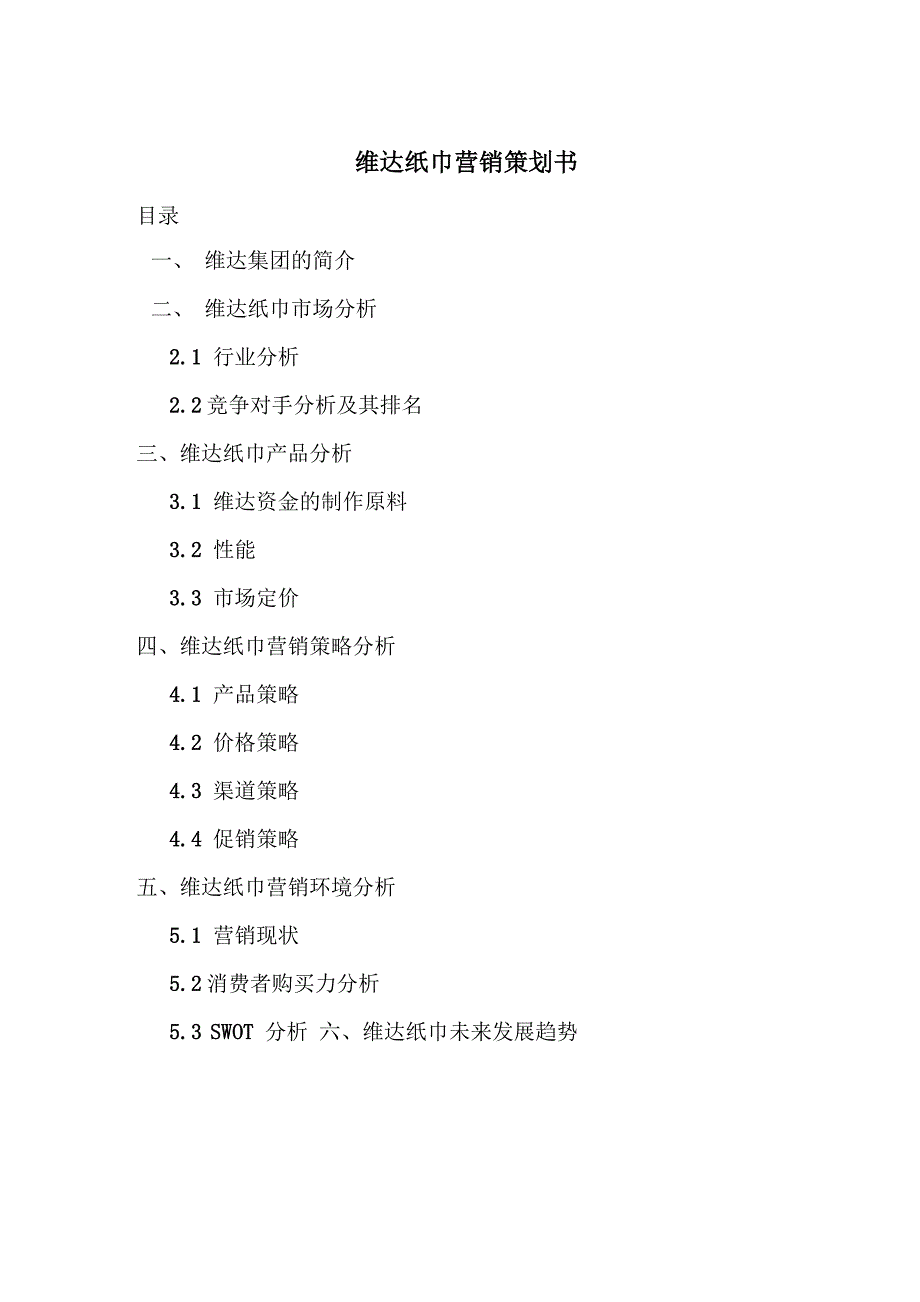 维达纸巾营销策划书

目录

一、 维达集团的简介

二、 维达纸巾市场分析

2.1 行业分析

2.2 竞争对手分析及其排名

三、维达纸巾产品分析

3.1 维达资金的制作原料

3.2 性能

3.3 市场定价

四、维达纸巾营销策略分析

4.1 产品策略

4.2 价格策略

4.3 渠道策略

4.4 促销策略

五、维达纸巾营销环境分析

5.1 营销现状

5.2 消费者购买力分析

5.3 SWOT 分析 六、维达纸巾未来发展趋势